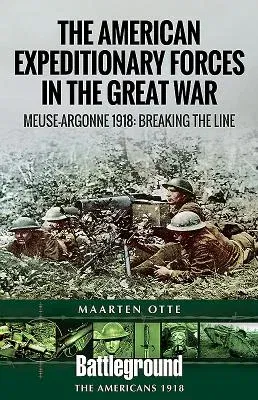 THE AMERICAN EXPEDITIONARY FORCES IN THE GREAT WAR

MEUSE-ARGONNE 1918: BREAKING THE LINE

MAARTEN OTTE

Battleground

THE AMERICANS 1918